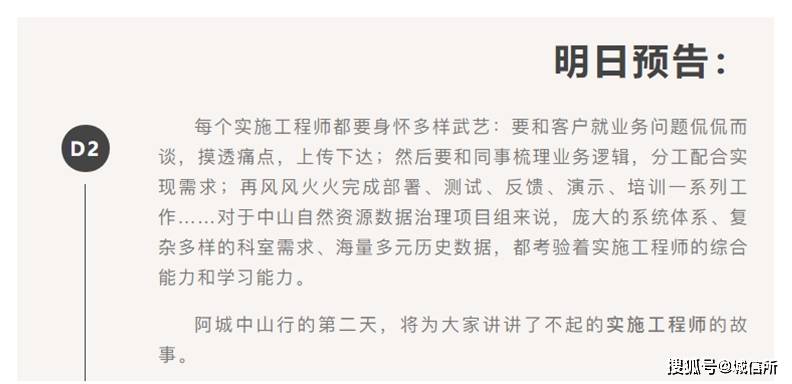 明日预告：

D2

每个实施工程师都要身怀多样武艺：要和客户就业务问题侃侃而谈，摸透痛点，上传下达；然后要和同事梳理业务逻辑，分工配合实现需求；再风风火火完成部署、测试、反馈、演示、培训一系列工作……对于中山自然资源数据治理项目组来说，庞大的系统体系、复杂多样的科室需求、海量多元历史数据，都考验着实施工程师的综合能力和学习能力。

阿城中山行的第二天，将为大家讲讲了不起的实施工程师的故事。

搜狐号@城信所